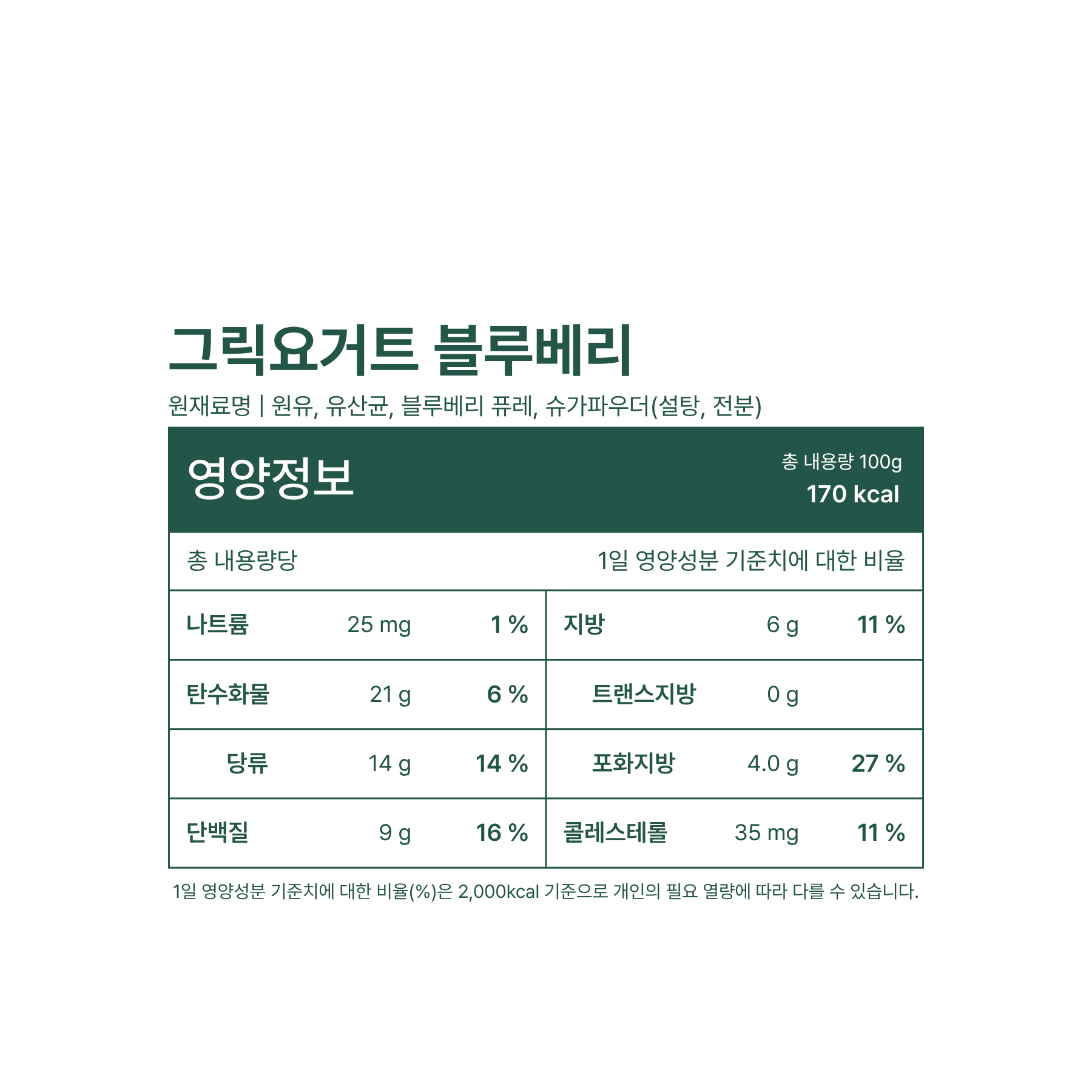 그릭요거트 블루베리

원재료명 | 원유, 유산균, 블루베리 퓨레, 슈가파우더(설탕, 전분)

영양정보

총 내용량 100g
170 kcal

총 내용량당

1일 영양성분 기준치에 대한 비율

| 나트륨 | 25 mg | 1 % | 지방 | 6 g | 11 % |
|---|---|---|---|---|---|
| 탄수화물 | 21 g | 6 % | 트랜스지방 | 0 g | |
| 당류 | 14 g | 14 % | 포화지방 | 4.0 g | 27 % |
| 단백질 | 9 g | 16 % | 콜레스테롤 | 35 mg | 11 % |

1일 영양성분 기준치에 대한 비율(%)은 2,000kcal 기준으로 개인의 필요 열량에 따라 다를 수 있습니다.